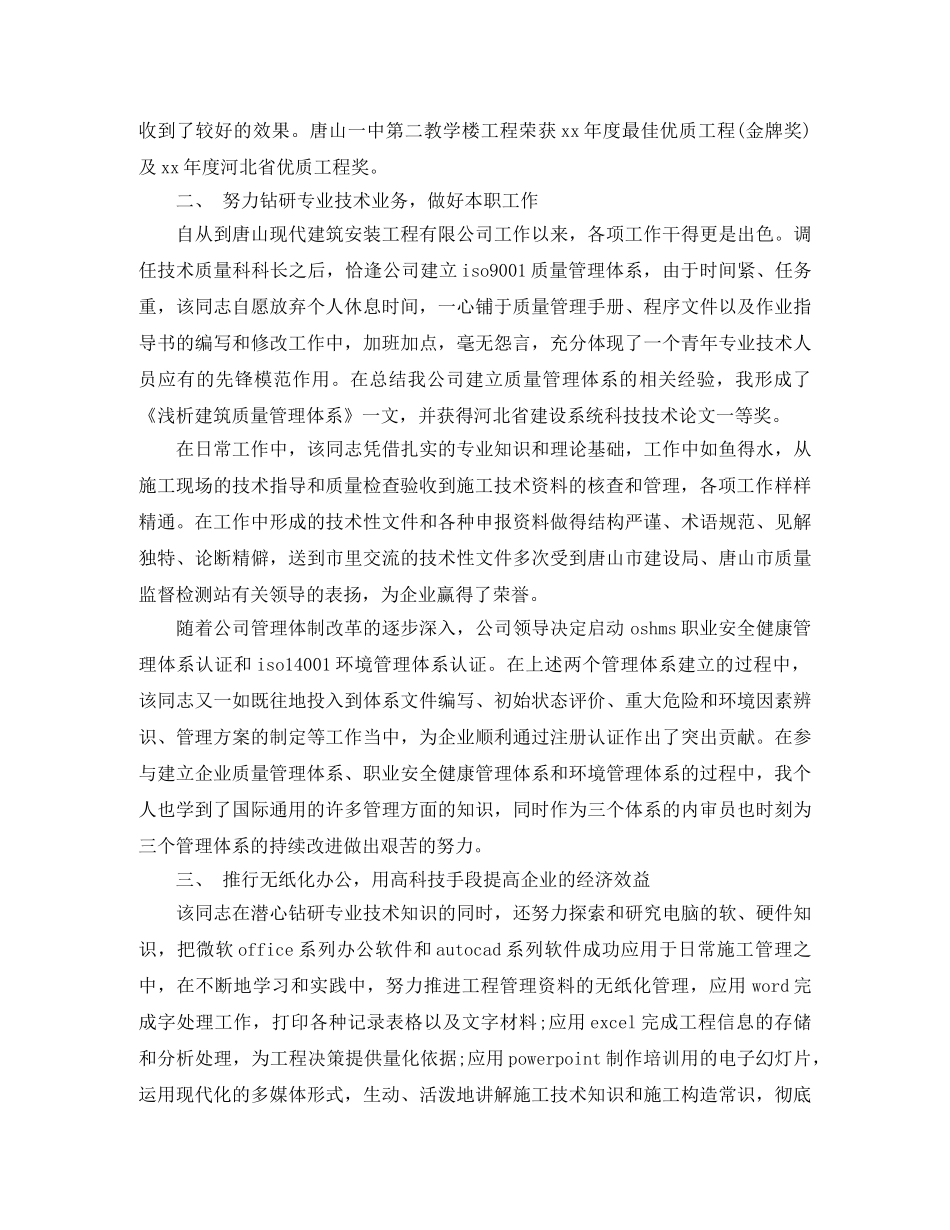 收到了较好的效果。唐山一中第二教学楼工程荣获xx年度最佳优质工程(金牌奖)及xx年度河北省优质工程奖。

二、 努力钻研专业技术业务，做好本职工作

自从到唐山现代建筑安装工程有限公司工作以来，各项工作干得更是出色。调任技术质量科科长之后，恰逢公司建立iso9001质量管理体系，由于时间紧、任务重，该同志自愿放弃个人休息时间，一心铺于质量管理手册、程序文件以及作业指导书的编写和修改工作中，加班加点，毫无怨言，充分体现了一个青年专业技术人员应有的先锋模范作用。在总结我公司建立质量管理体系的相关经验，我形成了《浅析建筑质量管理体系》一文，并获得河北省建设系统科技技术论文一等奖。

在日常工作中，该同志凭借扎实的专业知识和理论基础，工作中如鱼得水，从施工现场的技术指导和质量检查验收到施工技术资料的核查和管理，各项工作样样精通。在工作中形成的技术性文件和各种申报资料做得结构严谨、术语规范、见解独特、论断精辟，送到市里交流的技术性文件多次受到唐山市建设局、唐山市质量监督检测站有关领导的表扬，为企业赢得了荣誉。

随着公司管理体制改革的逐步深入，公司领导决定启动oshms职业安全健康管理体系认证和iso14001环境管理体系认证。在上述两个管理体系建立的过程中，该同志又一如既往地投入到体系文件编写、初始状态评价、重大危险和环境因素辨识、管理方案的制定等工作当中，为企业顺利通过注册认证作出了突出贡献。在参与建立企业质量管理体系、职业安全健康管理体系和环境管理体系的过程中，我个人也学到了国际通用的许多管理方面的知识，同时作为三个体系的内审员也时刻为三个管理体系的持续改进做出艰苦的努力。

三、 推行无纸化办公，用高科技手段提高企业的经济效益

该同志在潜心钻研专业技术知识的同时，还努力探索和研究电脑的软、硬件知识，把微软office系列办公软件和autocad系列软件成功应用于日常施工管理之中，在不断地学习和实践中，努力推进工程管理资料的无纸化管理，应用word完成字处理工作，打印各种记录表格以及文字材料;应用excel完成工程信息的存储和分析处理，为工程决策提供量化依据;应用powerpoint制作培训用的电子幻灯片，运用现代化的多媒体形式，生动、活泼地讲解施工技术知识和施工构造常识，彻底